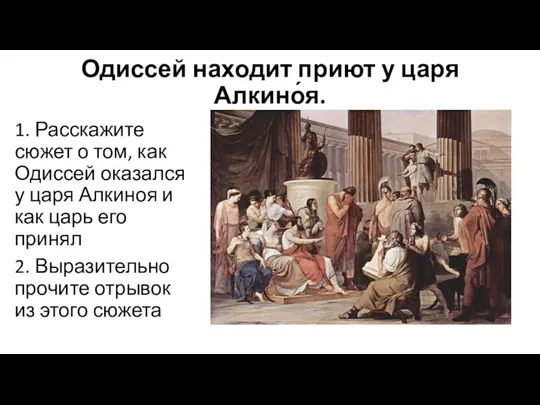 Одиссей находит приют у царя Алкино́я.

1. Расскажите сюжет о том, как Одиссей оказался у царя Алкиноя и как царь его принял

2. Выразительно прочите отрывок из этого сюжета